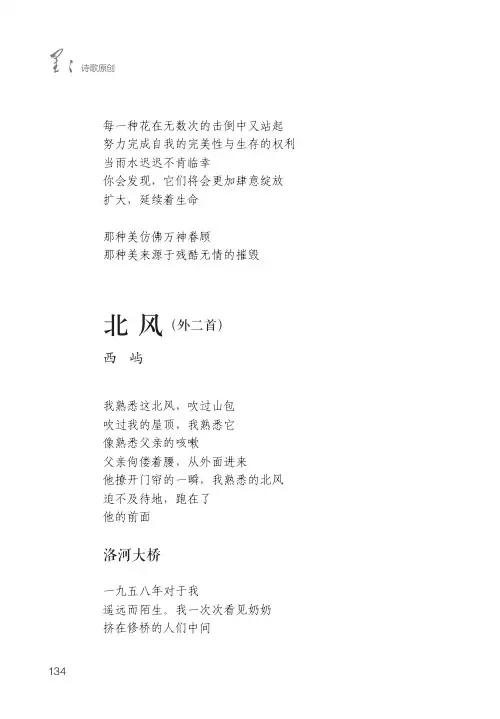 星星 诗歌原创

每一种花在无数次的击倒中又站起
努力完成自我的完美性与生存的权利
当雨水迟迟不肯临幸
你会发现，它们将会更加肆意绽放
扩大，延续着生命

那种美仿佛万神眷顾
那种美来源于残酷无情的摧毁

北 风（外二首）

西 屿

我熟悉这北风，吹过山包
吹过我的屋顶，我熟悉它
像熟悉父亲的咳嗽
父亲佝偻着腰，从外面进来
他撩开门帘的一瞬，我熟悉的北风
迫不及待地，跑在了
他的前面

洛河大桥

一九五八年对于我
遥远而陌生。我一次次看见奶奶
挤在修桥的人们中间

134